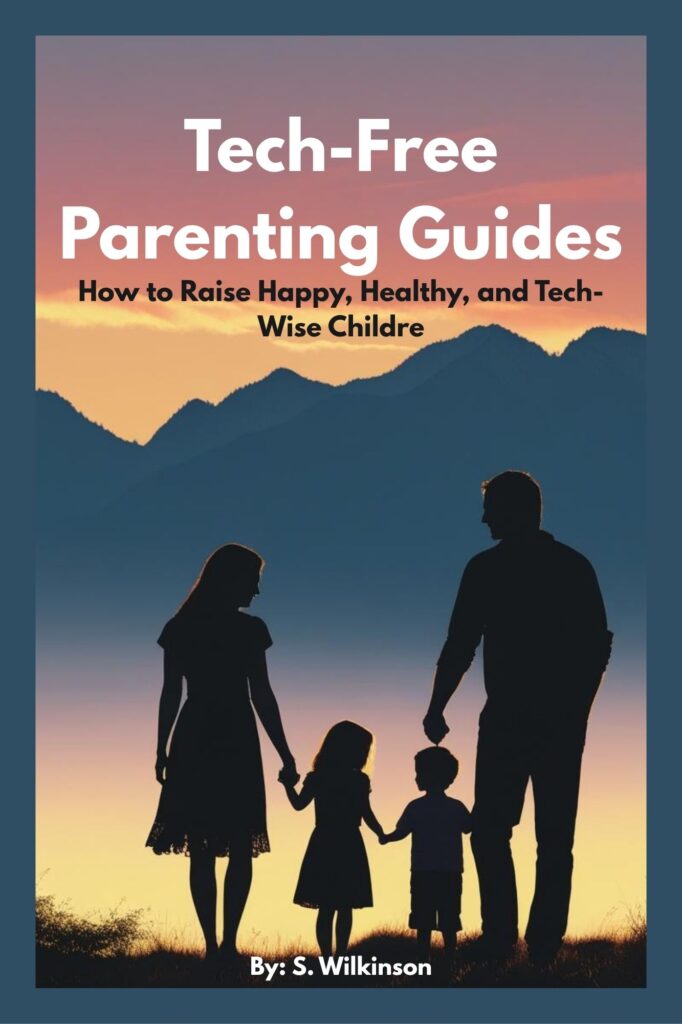 Tech-Free Parenting Guides

How to Raise Happy, Healthy, and Tech-Wise Childre

By: S. Wilkinson